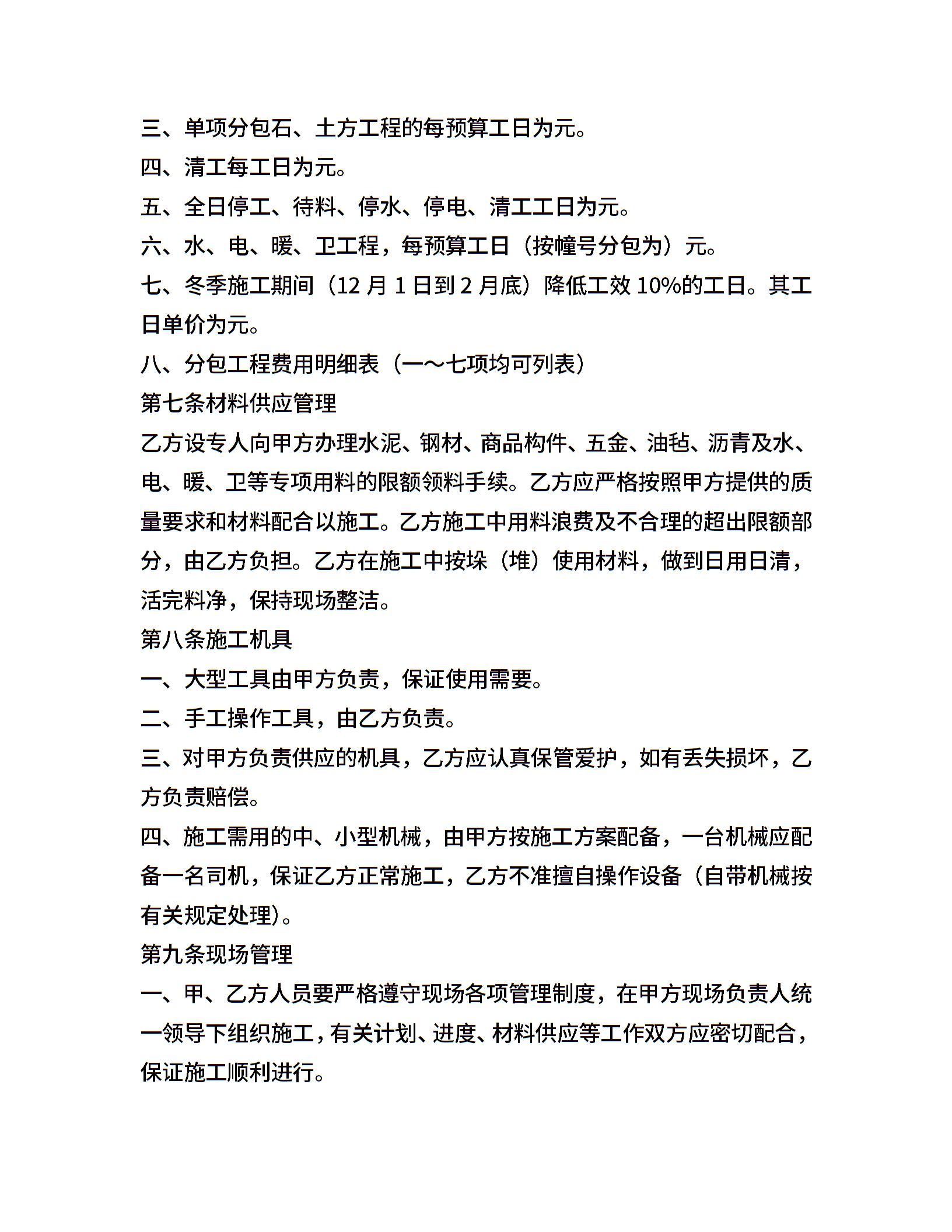 三、单项分包石、土方工程的每预算工日为元。
四、清工每工日为元。
五、全日停工、待料、停水、停电、清工工日为元。
六、水、电、暖、卫工程，每预算工日（按幢号分包为）元。
七、冬季施工期间（12 月 1 日到 2 月底）降低工效 10%的工日。其工日单价为元。
八、分包工程费用明细表（一～七项均可列表）
第七条材料供应管理
乙方设专人向甲方办理水泥、钢材、商品构件、五金、油毡、沥青及水、电、暖、卫等专项用料的限额领料手续。乙方应严格按照甲方提供的质量要求和材料配合以施工。乙方施工中用料浪费及不合理的超出限额部分，由乙方负担。乙方在施工中按垛（堆）使用材料，做到日用日清，活完料净，保持现场整洁。
第八条施工机具
一、大型工具由甲方负责，保证使用需要。
二、手工操作工具，由乙方负责。
三、对甲方负责供应的机具，乙方应认真保管爱护，如有丢失损坏，乙方负责赔偿。
四、施工需用的中、小型机械，由甲方按施工方案配备，一台机械应配备一名司机，保证乙方正常施工，乙方不准擅自操作设备（自带机械按有关规定处理）。
第九条现场管理
一、甲、乙方人员要严格遵守现场各项管理制度，在甲方现场负责人统一领导下组织施工，有关计划、进度、材料供应等工作双方应密切配合，保证施工顺利进行。